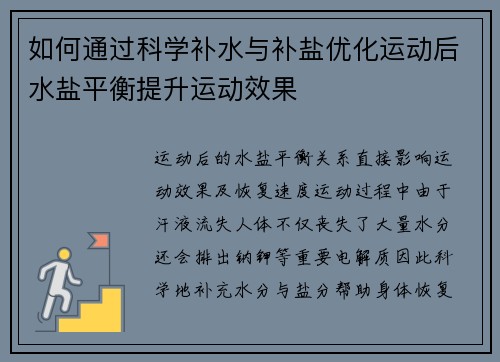 如何通过科学补水与补盐优化运动后水盐平衡提升运动效果

运动后的水盐平衡关系直接影响运动效果及恢复速度运动过程中由于汗液流失人体不仅丧失了大量水分还会排出钠钾等重要电解质因此科学地补充水分与盐分帮助身体恢复